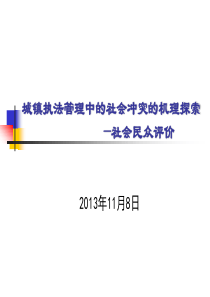 城镇执法管理中的社会冲突的机理探索

—社会民众评价

2013年11月8日